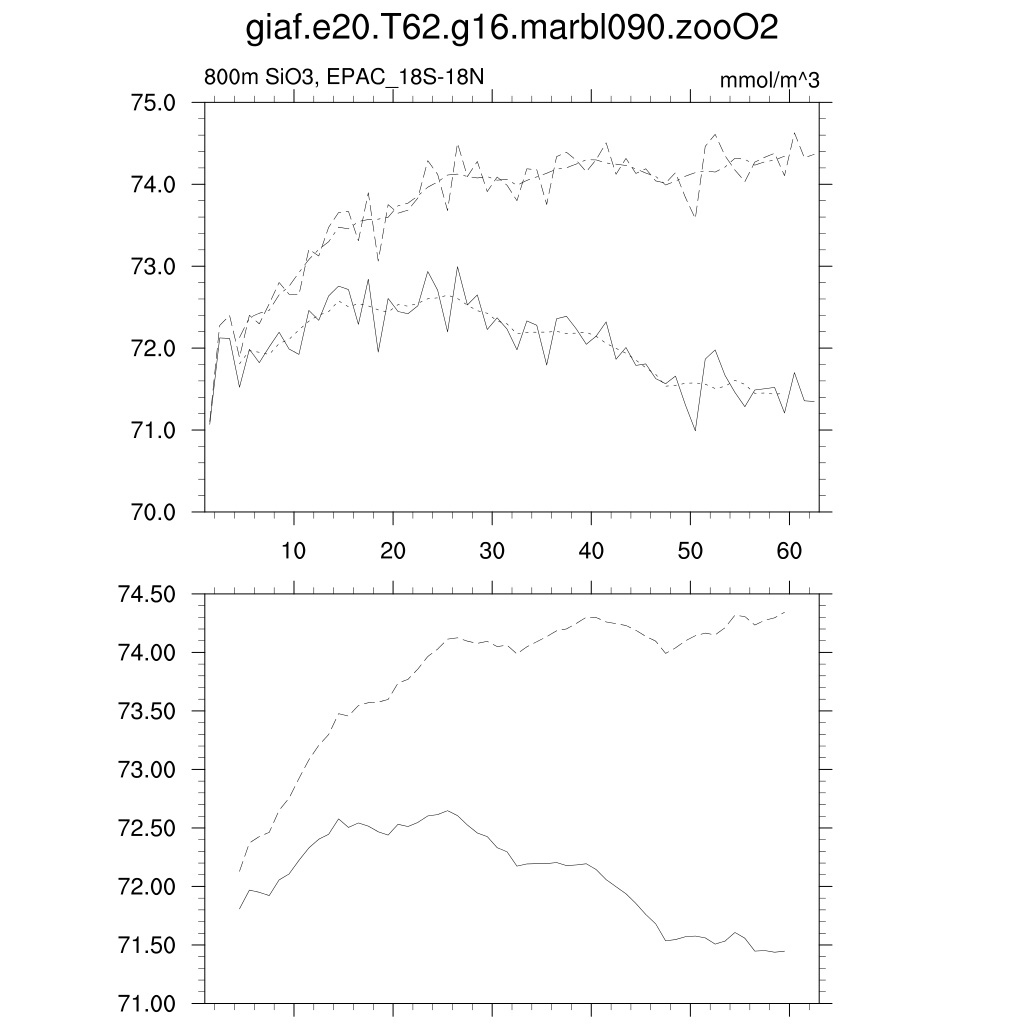 giaf.e20.T62.g16.marbl090.zooO2

800m SiO3, EPAC_18S-18N

mmol/m^3

75.0
74.0
73.0
72.0
71.0
70.0

10
20
30
40
50
60

74.50
74.00
73.50
73.00
72.50
72.00
71.50
71.00